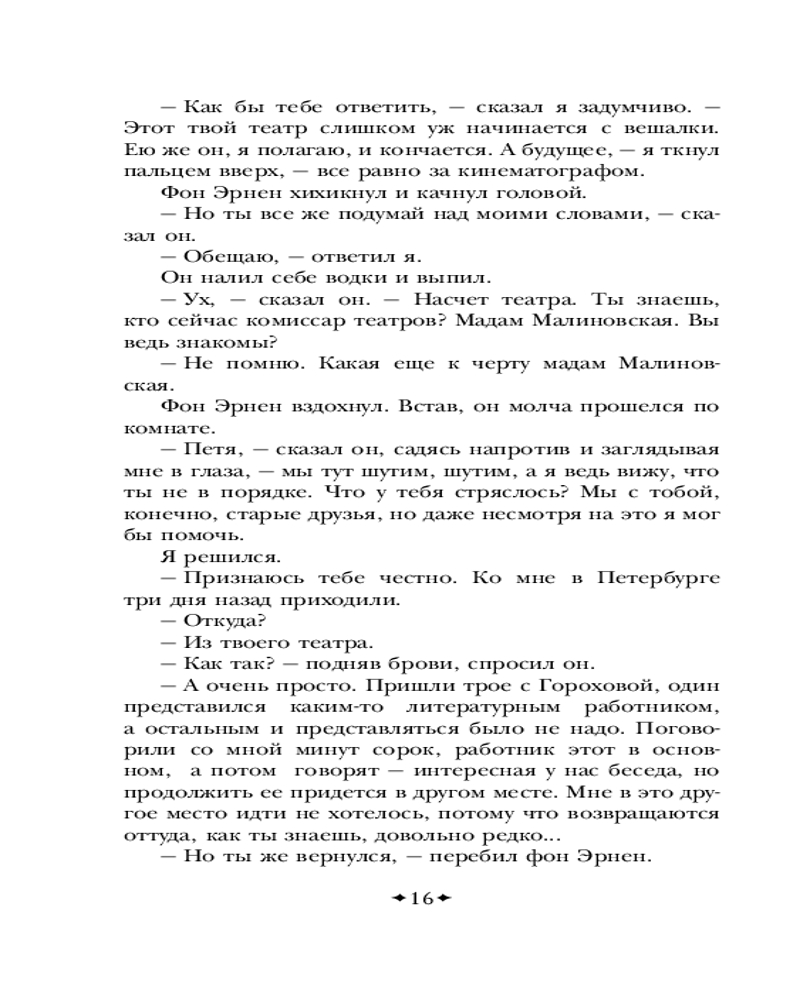 — Как бы тебе ответить, — сказал я задумчиво. — Этот твой театр слишком уж начинается с вешалки. Ею же он, я полагаю, и кончается. А будущее, — я ткнул пальцем вверх, — все равно за кинематографом.

Фон Эрнен хихикнул и качнул головой.

— Но ты все же подумай над моими словами, — сказал он.

— Обещаю, — ответил я.

Он налил себе водки и выпил.

— Ух, — сказал он. — Насчет театра. Ты знаешь, кто сейчас комиссар театров? Мадам Малиновская. Вы ведь знакомы?

— Не помню. Какая еще к черту мадам Малиновская.

Фон Эрнен вздохнул. Встав, он молча прошелся по комнате.

— Петя, — сказал он, садясь напротив и заглядывая мне в глаза, — мы тут шутим, шутим, а я ведь вижу, что ты не в порядке. Что у тебя стряслось? Мы с тобой, конечно, старые друзья, но даже несмотря на это я мог бы помочь.

Я решился.

— Признаюсь тебе честно. Ко мне в Петербурге три дня назад приходили.

— Откуда?

— Из твоего театра.

— Как так? — подняв брови, спросил он.

— А очень просто. Пришли трое с Гороховой, один представился каким-то литературным работником, а остальным и представляться было не надо. Поговорили со мной минут сорок, работник этот в основном, а потом говорят — интересная у нас беседа, но продолжить ее придется в другом месте. Мне в это другое место идти не хотелось, потому что возвращаются оттуда, как ты знаешь, довольно редко...

— Но ты же вернулся, — перебил фон Эрнен.

16